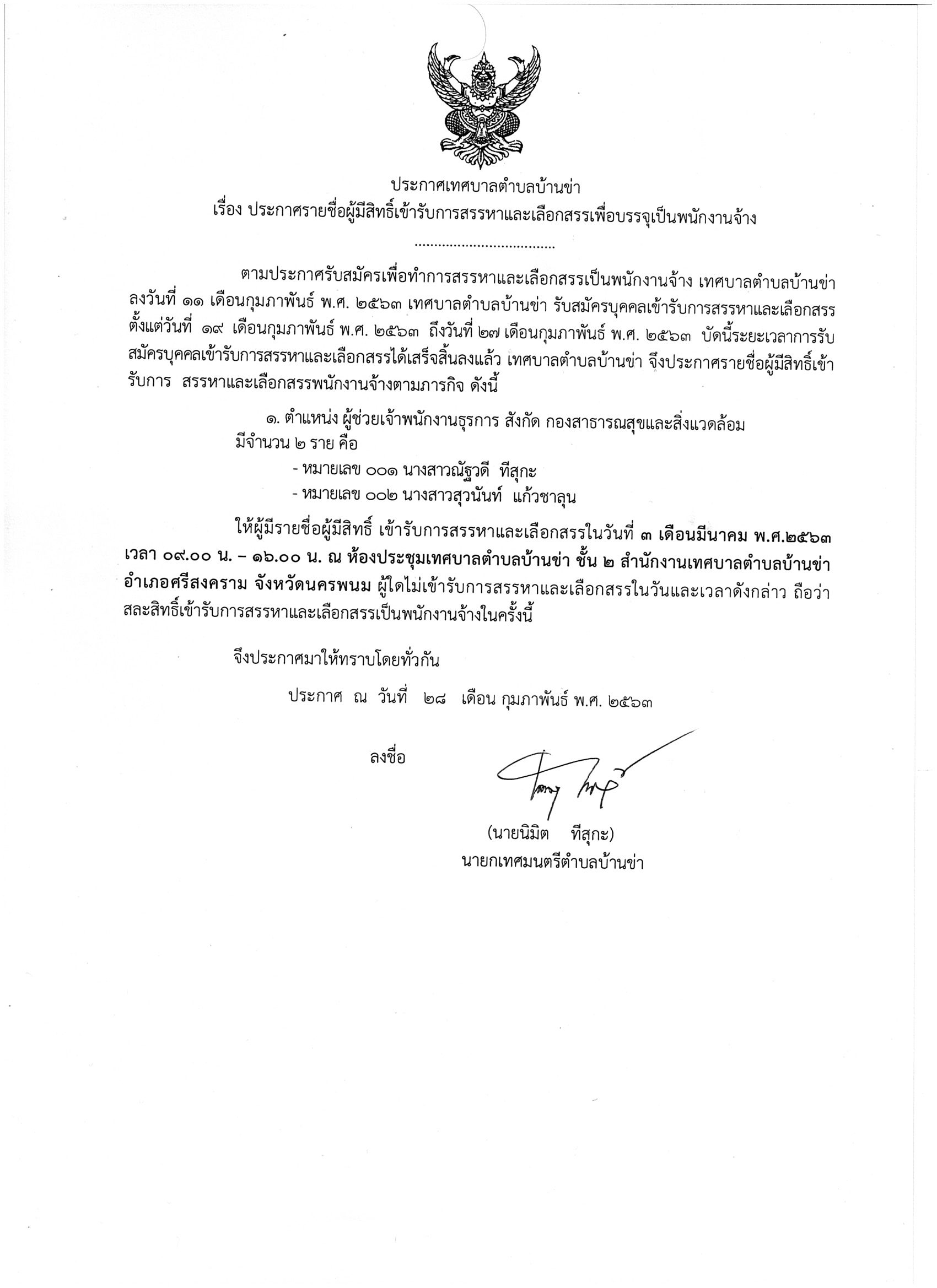 ประกาศเทศบาลตำบลบ้านข่า
เรื่อง ประกาศรายชื่อผู้มีสิทธิ์เข้ารับการสรรหาและเลือกสรรเพื่อบรรจุเป็นพนักงานจ้าง

....................................

ตามประกาศรับสมัครเพื่อทำการสรรหาและเลือกสรรเป็นพนักงานจ้าง เทศบาลตำบลบ้านข่า ลงวันที่ ๑๑ เดือนกุมภาพันธ์ พ.ศ. ๒๕๖๓ เทศบาลตำบลบ้านข่า รับสมัครบุคคลเข้ารับการสรรหาและเลือกสรร ตั้งแต่วันที่ ๑๙ เดือนกุมภาพันธ์ พ.ศ. ๒๕๖๓ ถึงวันที่ ๒๗ เดือนกุมภาพันธ์ พ.ศ. ๒๕๖๓ บัดนี้ระยะเวลาการรับสมัครบุคคลเข้ารับการสรรหาและเลือกสรรได้เสร็จสิ้นลงแล้ว เทศบาลตำบลบ้านข่า จึงประกาศรายชื่อผู้มีสิทธิ์เข้ารับการ สรรหาและเลือกสรรพนักงานจ้างตามภารกิจ ดังนี้

๑. ตำแหน่ง ผู้ช่วยเจ้าพนักงานธุรการ สังกัด กองสาธารณสุขและสิ่งแวดล้อม
มีจำนวน ๒ ราย คือ
- หมายเลข ๐๐๑ นางสาวณัฐวดี ทีสุกะ
- หมายเลข ๐๐๒ นางสาวสุวนันท์ แก้วชาลุน

ให้ผู้มีรายชื่อผู้มีสิทธิ์ เข้ารับการสรรหาและเลือกสรรในวันที่ ๓ เดือนมีนาคม พ.ศ.๒๕๖๓ เวลา ๐๙.๐๐ น. – ๑๖.๐๐ น. ณ ห้องประชุมเทศบาลตำบลบ้านข่า ชั้น ๒ สำนักงานเทศบาลตำบลบ้านข่า อำเภอศรีสงคราม จังหวัดนครพนม ผู้ใดไม่เข้ารับการสรรหาและเลือกสรรในวันและเวลาดังกล่าว ถือว่าสละสิทธิ์เข้ารับการสรรหาและเลือกสรรเป็นพนักงานจ้างในครั้งนี้

จึงประกาศมาให้ทราบโดยทั่วกัน

ประกาศ ณ วันที่ ๒๘ เดือน กุมภาพันธ์ พ.ศ. ๒๕๖๓

ลงชื่อ

(นายนิมิต ทีสุกะ)
นายกเทศมนตรีตำบลบ้านข่า